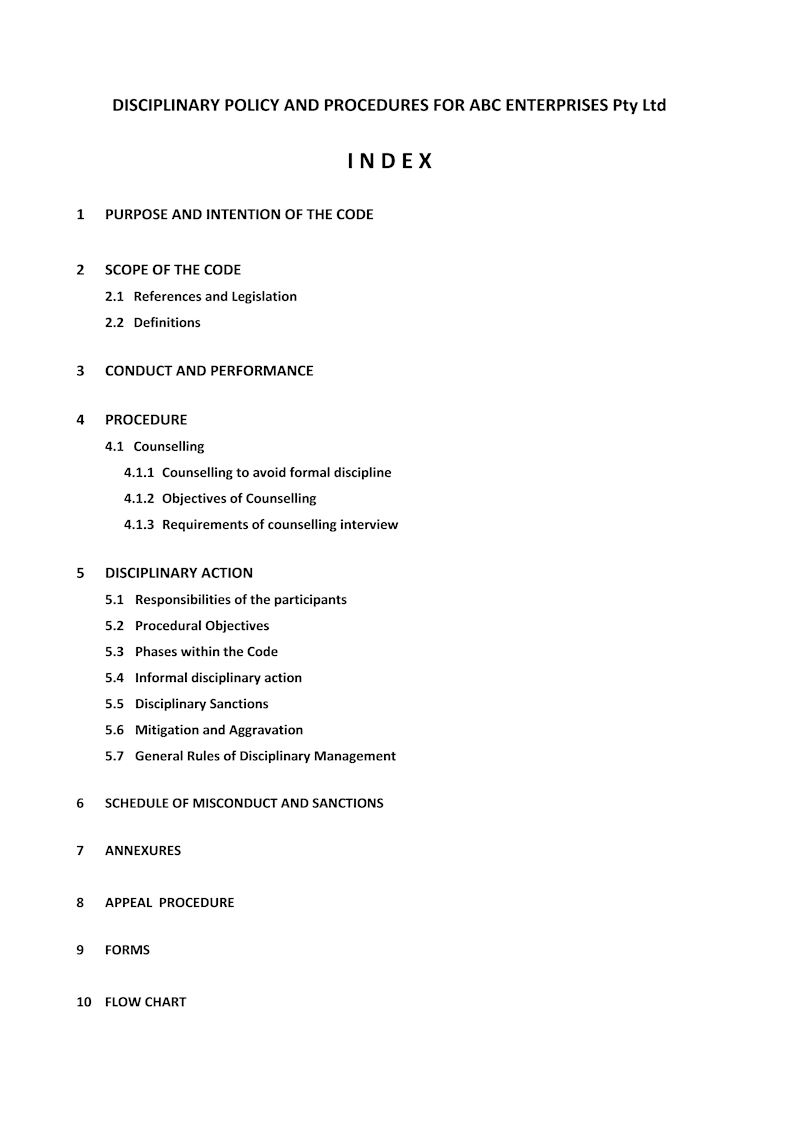 DISCIPLINARY POLICY AND PROCEDURES FOR ABC ENTERPRISES Pty Ltd

I N D E X

1 PURPOSE AND INTENTION OF THE CODE

2 SCOPE OF THE CODE

2.1 References and Legislation

2.2 Definitions

3 CONDUCT AND PERFORMANCE

4 PROCEDURE

4.1 Counselling

4.1.1 Counselling to avoid formal discipline

4.1.2 Objectives of Counselling

4.1.3 Requirements of counselling interview

5 DISCIPLINARY ACTION

5.1 Responsibilities of the participants

5.2 Procedural Objectives

5.3 Phases within the Code

5.4 Informal disciplinary action

5.5 Disciplinary Sanctions

5.6 Mitigation and Aggravation

5.7 General Rules of Disciplinary Management

6 SCHEDULE OF MISCONDUCT AND SANCTIONS

7 ANNEXURES

8 APPEAL PROCEDURE

9 FORMS

10 FLOW CHART